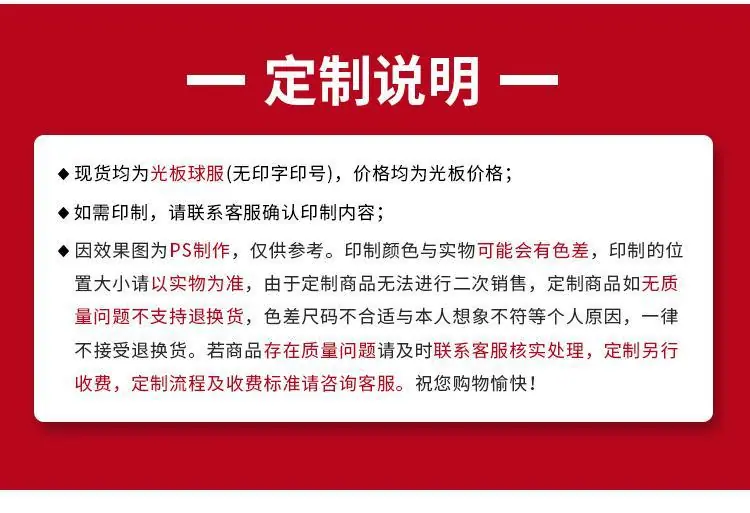 — 定制说明 —

◆ 现货均为光板球服(无印字印号)，价格均为光板价格；

◆ 如需印制，请联系客服确认印制内容；

◆ 因效果图为PS制作，仅供参考。印制颜色与实物可能会有色差，印制的位置大小请以实物为准，由于定制商品无法进行二次销售，定制商品如无质量问题不支持退换货，色差尺码不合适与本人想象不符等个人原因，一律不接受退换货。若商品存在质量问题请及时联系客服核实处理，定制另行收费，定制流程及收费标准请咨询客服。祝您购物愉快！